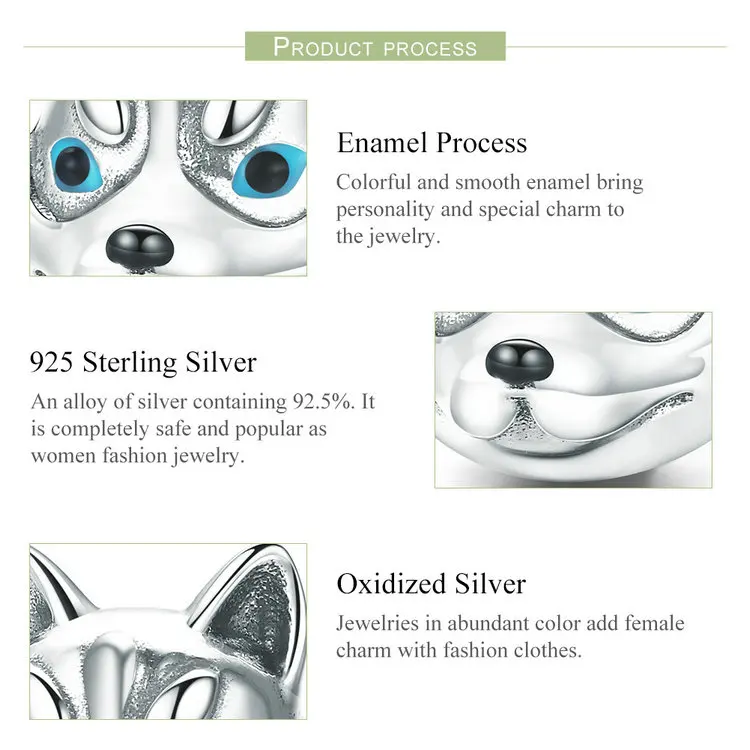 PRODUCT PROCESS

Enamel Process
Colorful and smooth enamel bring personality and special charm to the jewelry.

925 Sterling Silver
An alloy of silver containing 92.5%. It is completely safe and popular as women fashion jewelry.

Oxidized Silver
Jewelries in abundant color add female charm with fashion clothes.